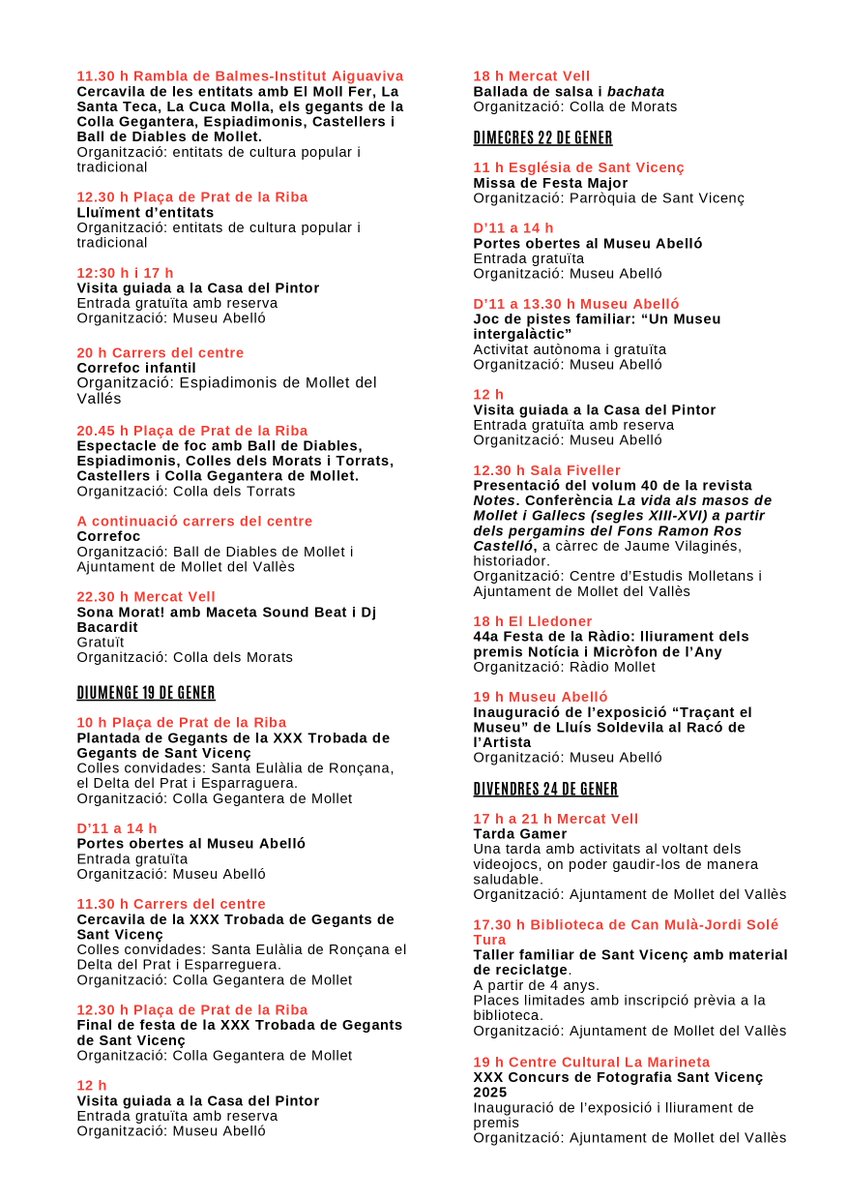 11.30 h Rambla de Balmes-Institut Aiguaviva
Cercavila de les entitats amb El Moll Fer, La Santa Teca, La Cuca Molla, els gegants de la Colla Gegantera, Espiadimonis, Castellers i Ball de Diables de Mollet.
Organització: entitats de cultura popular i tradicional

12.30 h Plaça de Prat de la Riba
Lluïment d'entitats
Organització: entitats de cultura popular i tradicional

12:30 h i 17 h
Visita guiada a la Casa del Pintor
Entrada gratuïta amb reserva
Organització: Museu Abelló

20 h Carrers del centre
Correfoc infantil
Organització: Espiadimonis de Mollet del Vallés

20.45 h Plaça de Prat de la Riba
Espectacle de foc amb Ball de Diables, Espiadimonis, Colles dels Morats i Torrats, Castellers i Colla Gegantera de Mollet.
Organització: Colla dels Torrats

A continuació carrers del centre
Correfoc
Organització: Ball de Diables de Mollet i Ajuntament de Mollet del Vallès

22.30 h Mercat Vell
Sona Morat! amb Maceta Sound Beat i Dj Bacardit
Gratuït
Organització: Colla dels Morats

DIUMENGE 19 DE GENER

10 h Plaça de Prat de la Riba
Plantada de Gegants de la XXX Trobada de Gegants de Sant Vicenç
Colles convidades: Santa Eulàlia de Ronçana, el Delta del Prat i Esparraguera.
Organització: Colla Gegantera de Mollet

D'11 a 14 h
Portes obertes al Museu Abelló
Entrada gratuïta
Organització: Museu Abelló

11.30 h Carrers del centre
Cercavila de la XXX Trobada de Gegants de Sant Vicenç
Colles convidades: Santa Eulàlia de Ronçana el Delta del Prat i Esparreguera.
Organització: Colla Gegantera de Mollet

12.30 h Plaça de Prat de la Riba
Final de festa de la XXX Trobada de Gegants de Sant Vicenç
Organització: Colla Gegantera de Mollet

12 h
Visita guiada a la Casa del Pintor
Entrada gratuïta amb reserva
Organització: Museu Abelló

18 h Mercat Vell
Ballada de salsa i bachata
Organització: Colla de Morats

DIMECRES 22 DE GENER

11 h Església de Sant Vicenç
Missa de Festa Major
Organització: Parròquia de Sant Vicenç

D'11 a 14 h
Portes obertes al Museu Abelló
Entrada gratuïta
Organització: Museu Abelló

D'11 a 13.30 h Museu Abelló
Joc de pistes familiar: "Un Museu intergalàctic"
Activitat autònoma i gratuïta
Organització: Museu Abelló

12 h
Visita guiada a la Casa del Pintor
Entrada gratuïta amb reserva
Organització: Museu Abelló

12.30 h Sala Fiveller
Presentació del volum 40 de la revista Notes. Conferència La vida als masos de Mollet i Gallecs (segles XIII-XVI) a partir dels pergamins del Fons Ramon Ros Castelló, a càrrec de Jaume Vilaginés, historiador.
Organització: Centre d'Estudis Molletans i Ajuntament de Mollet del Vallès

18 h El Lledoner
44a Festa de la Ràdio: lliurament dels premis Notícia i Micròfon de l'Any
Organització: Ràdio Mollet

19 h Museu Abelló
Inauguració de l'exposició "Traçant el Museu" de Lluís Soldevila al Racó de l'Artista
Organització: Museu Abelló

DIVENDRES 24 DE GENER

17 h a 21 h Mercat Vell
Tarda Gamer
Una tarda amb activitats al voltant dels videojocs, on poder gaudir-los de manera saludable.
Organització: Ajuntament de Mollet del Vallès

17.30 h Biblioteca de Can Mulà-Jordi Solé Tura
Taller familiar de Sant Vicenç amb material de reciclatge.
A partir de 4 anys.
Places limitades amb inscripció prèvia a la biblioteca.
Organització: Ajuntament de Mollet del Vallès

19 h Centre Cultural La Marineta
XXX Concurs de Fotografia Sant Vicenç 2025
Inauguració de l'exposició i lliurament de premis
Organització: Ajuntament de Mollet del Vallès